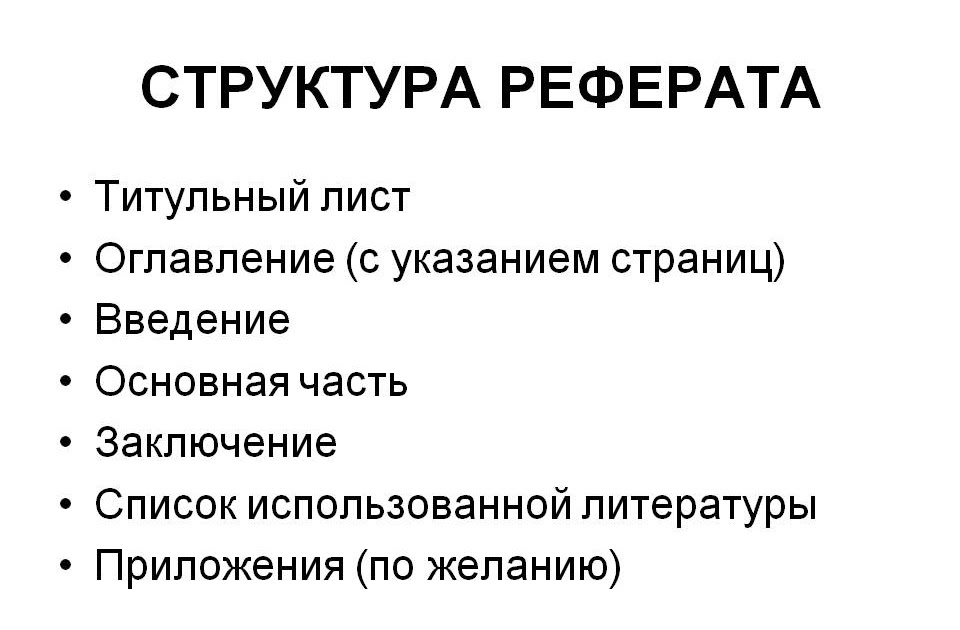 СТРУКТУРА РЕФЕРАТА

• Титульный лист
• Оглавление (с указанием страниц)
• Введение
• Основная часть
• Заключение
• Список использованной литературы
• Приложения (по желанию)